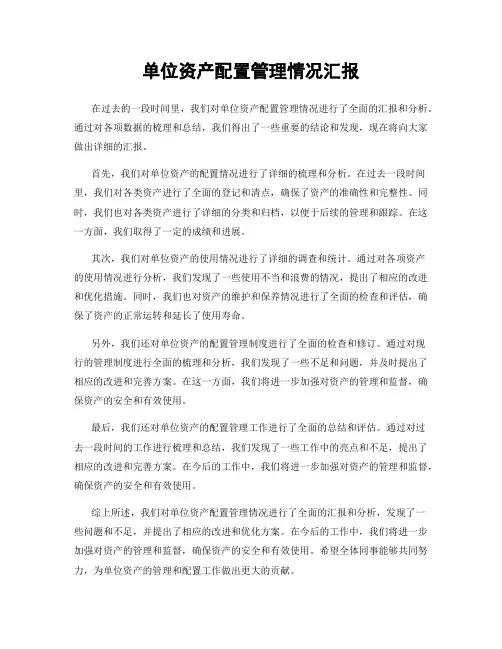 单位资产配置管理情况汇报

在过去的一段时间里，我们对单位资产配置管理情况进行了全面的汇报和分析。通过对各项数据的梳理和总结，我们得出了一些重要的结论和发现，现在将向大家做出详细的汇报。

首先，我们对单位资产的配置情况进行了详细的梳理和分析。在过去一段时间里，我们对各类资产进行了全面的登记和清点，确保了资产的准确性和完整性。同时，我们也对各类资产进行了详细的分类和归档，以便于后续的管理和跟踪。在这一方面，我们取得了一定的成绩和进展。

其次，我们对单位资产的使用情况进行了详细的调查和统计。通过对各项资产的使用情况进行分析，我们发现了一些使用不当和浪费的情况，提出了相应的改进和优化措施。同时，我们也对资产的维护和保养情况进行了全面的检查和评估，确保了资产的正常运转和延长了使用寿命。

另外，我们还对单位资产的配置管理制度进行了全面的检查和修订。通过对现行的管理制度进行全面的梳理和分析，我们发现了一些不足和问题，并及时提出了相应的改进和完善方案。在这一方面，我们将进一步加强对资产的管理和监督，确保资产的安全和有效使用。

最后，我们还对单位资产的配置管理工作进行了全面的总结和评估。通过对过去一段时间的工作进行梳理和总结，我们发现了一些工作中的亮点和不足，提出了相应的改进和完善方案。在今后的工作中，我们将进一步加强对资产的管理和监督，确保资产的安全和有效使用。

综上所述，我们对单位资产配置管理情况进行了全面的汇报和分析，发现了一些问题和不足，并提出了相应的改进和优化方案。在今后的工作中，我们将进一步加强对资产的管理和监督，确保资产的安全和有效使用。希望全体同事能够共同努力，为单位资产的管理和配置工作做出更大的贡献。